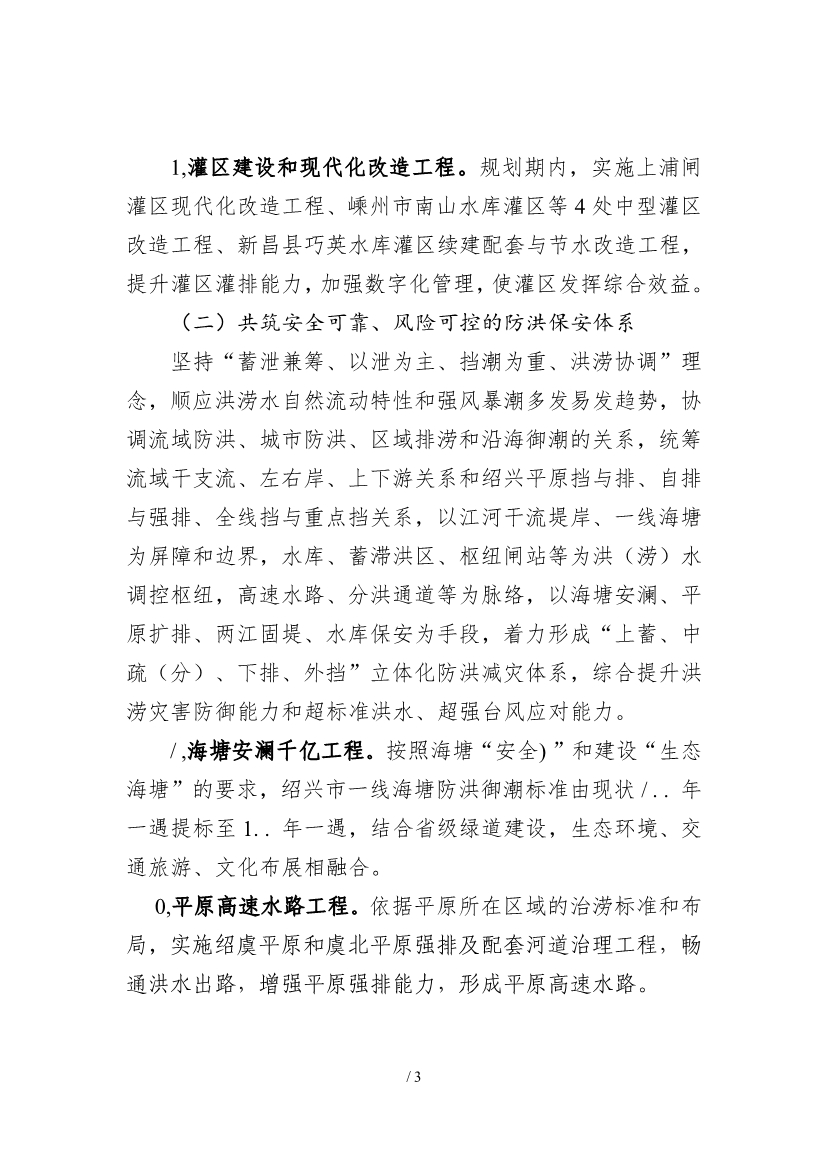 1,灌区建设和现代化改造工程。规划期内，实施上浦闸灌区现代化改造工程、嵊州市南山水库灌区等 4 处中型灌区改造工程、新昌县巧英水库灌区续建配套与节水改造工程，提升灌区灌排能力，加强数字化管理，使灌区发挥综合效益。

（二）共筑安全可靠、风险可控的防洪保安体系

坚持“蓄泄兼筹、以泄为主、挡潮为重、洪涝协调”理念，顺应洪涝水自然流动特性和强风暴潮多发易发趋势，协调流域防洪、城市防洪、区域排涝和沿海御潮的关系，统筹流域干支流、左右岸、上下游关系和绍兴平原挡与排、自排与强排、全线挡与重点挡关系，以江河干流堤岸、一线海塘为屏障和边界，水库、蓄滞洪区、枢纽闸站等为洪（涝）水调控枢纽，高速水路、分洪通道等为脉络，以海塘安澜、平原扩排、两江固堤、水库保安为手段，着力形成“上蓄、中疏（分）、下排、外挡”立体化防洪减灾体系，综合提升洪涝灾害防御能力和超标准洪水、超强台风应对能力。

/ ,海塘安澜千亿工程。按照海塘“安全) ”和建设“生态海塘”的要求，绍兴市一线海塘防洪御潮标准由现状 / . . 年一遇提标至 1. . 年一遇，结合省级绿道建设，生态环境、交通旅游、文化布展相融合。

0,平原高速水路工程。依据平原所在区域的治涝标准和布局，实施绍虞平原和虞北平原强排及配套河道治理工程，畅通洪水出路，增强平原强排能力，形成平原高速水路。

/ 3